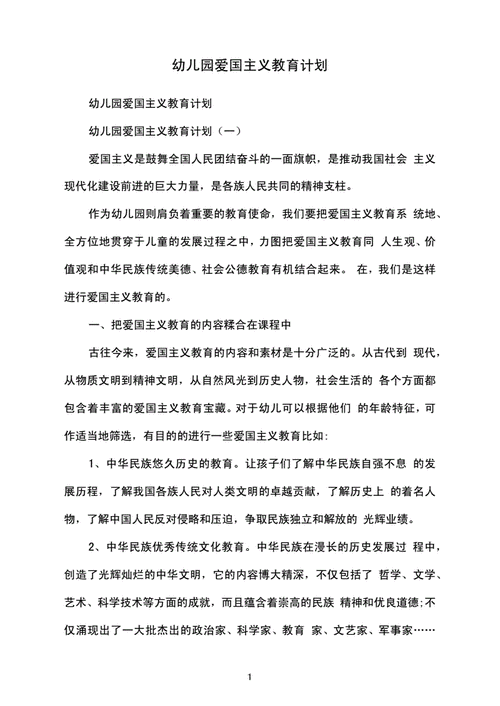 幼儿园爱国主义教育计划

幼儿园爱国主义教育计划

幼儿园爱国主义教育计划（一）

爱国主义是鼓舞全国人民团结奋斗的一面旗帜，是推动我国社会 主义现代化建设前进的巨大力量，是各族人民共同的精神支柱。

作为幼儿园则肩负着重要的教育使命，我们要把爱国主义教育系 统地、全方位地贯穿于儿童的发展过程之中，力图把爱国主义教育同 人生观、价值观和中华民族传统美德、社会公德教育有机结合起来。 在，我们是这样进行爱国主义教育的。

一、把爱国主义教育的内容糅合在课程中

古往今来，爱国主义教育的内容和素材是十分广泛的。从古代到 现代，从物质文明到精神文明，从自然风光到历史人物，社会生活的 各个方面都包含着丰富的爱国主义教育宝藏。对于幼儿可以根据他们 的年龄特征，可作适当地筛选，有目的的进行一些爱国主义教育比如:

1、中华民族悠久历史的教育。让孩子们了解中华民族自强不息 的发展历程，了解我国各族人民对人类文明的卓越贡献，了解历史上 的着名人物，了解中国人民反对侵略和压迫，争取民族独立和解放的 光辉业绩。

2、中华民族优秀传统文化教育。中华民族在漫长的历史发展过 程中，创造了光辉灿烂的中华文明，它的内容博大精深，不仅包括了 哲学、文学、艺术、科学技术等方面的成就，而且蕴含着崇高的民族 精神和优良道德;不仅涌现出了一大批杰出的政治家、科学家、教育 家、文艺家、军事家……

1